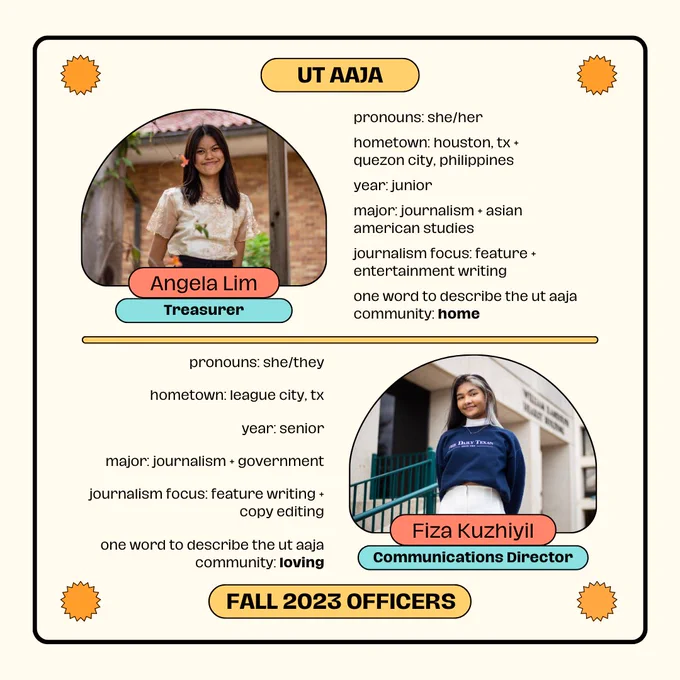 UT AAJA

Angela Lim
Treasurer

pronouns: she/her

hometown: houston, tx + quezon city, philippines

year: junior

major: journalism + asian american studies

journalism focus: feature + entertainment writing

one word to describe the ut aaja community: home

pronouns: she/they

hometown: league city, tx

year: senior

major: journalism + government

journalism focus: feature writing + copy editing

one word to describe the ut aaja community: loving

Fiza Kuzhiyil
Communications Director

FALL 2023 OFFICERS